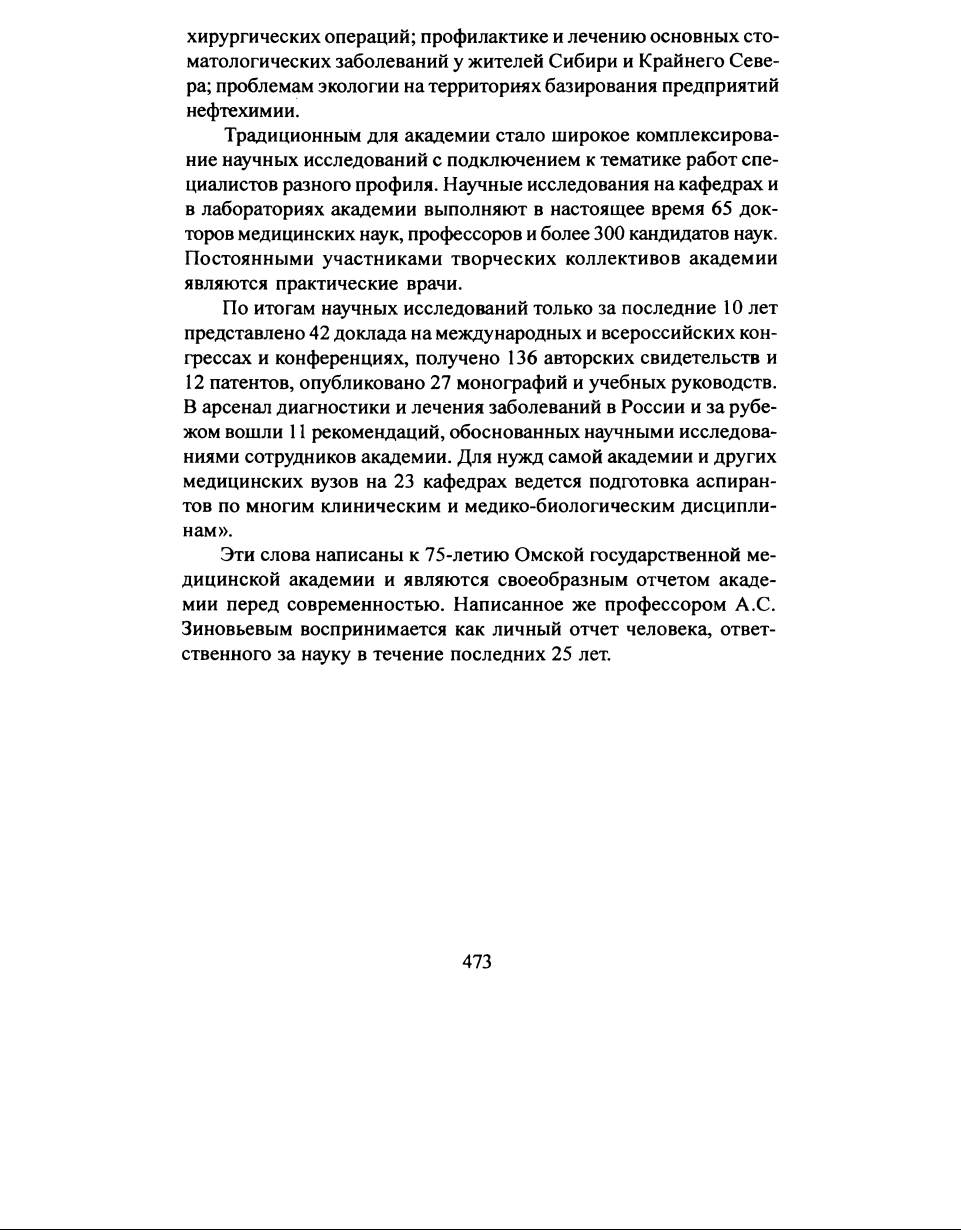 хирургических операций; профилактике и лечению основных стоматологических заболеваний у жителей Сибири и Крайнего Севера; проблемам экологии на территориях базирования предприятий нефтехимии.

Традиционным для академии стало широкое комплексирование научных исследований с подключением к тематике работ специалистов разного профиля. Научные исследования на кафедрах и в лабораториях академии выполняют в настоящее время 65 докторов медицинских наук, профессоров и более 300 кандидатов наук. Постоянными участниками творческих коллективов академии являются практические врачи.

По итогам научных исследований только за последние 10 лет представлено 42 доклада на международных и всероссийских конгрессах и конференциях, получено 136 авторских свидетельств и 12 патентов, опубликовано 27 монографий и учебных руководств. В арсенал диагностики и лечения заболеваний в России и за рубежом вошли 11 рекомендаций, обоснованных научными исследованиями сотрудников академии. Для нужд самой академии и других медицинских вузов на 23 кафедрах ведется подготовка аспирантов по многим клиническим и медико-биологическим дисциплинам».

Эти слова написаны к 75-летию Омской государственной медицинской академии и являются своеобразным отчетом академии перед современностью. Написанное же профессором А.С. Зиновьевым воспринимается как личный отчет человека, ответственного за науку в течение последних 25 лет.

473